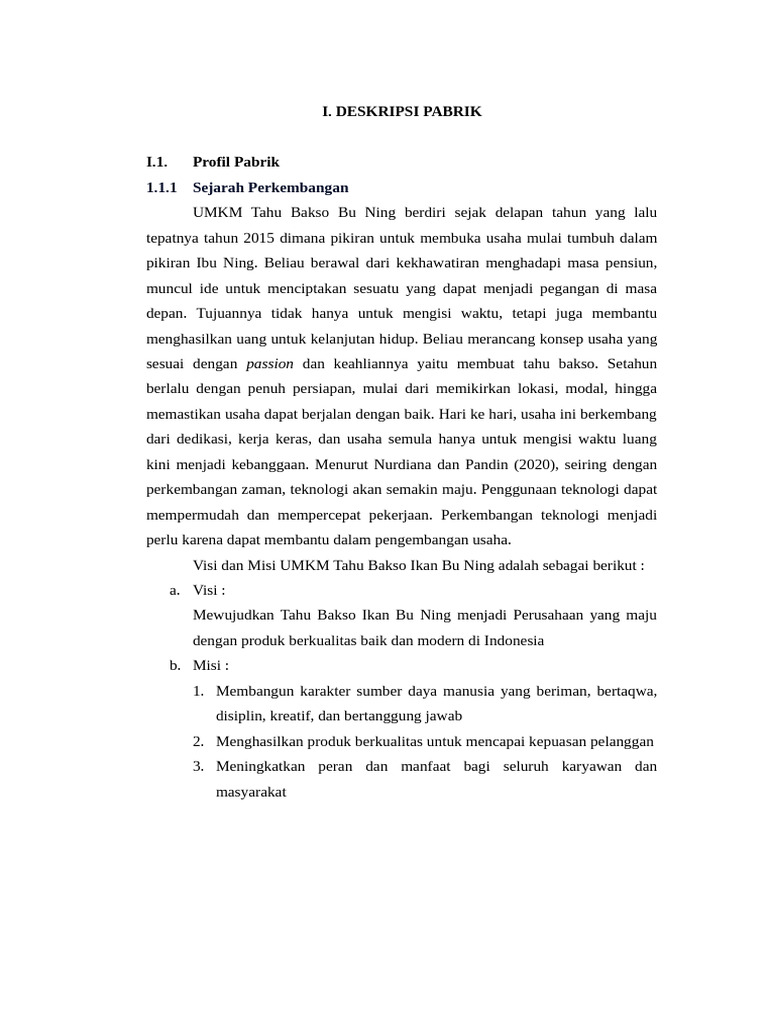 I. DESKRIPSI PABRIK

I.1. Profil Pabrik

1.1.1 Sejarah Perkembangan

UMKM Tahu Bakso Bu Ning berdiri sejak delapan tahun yang lalu tepatnya tahun 2015 dimana pikiran untuk membuka usaha mulai tumbuh dalam pikiran Ibu Ning. Beliau berawal dari kekhawatiran menghadapi masa pensiun, muncul ide untuk menciptakan sesuatu yang dapat menjadi pegangan di masa depan. Tujuannya tidak hanya untuk mengisi waktu, tetapi juga membantu menghasilkan uang untuk kelanjutan hidup. Beliau merancang konsep usaha yang sesuai dengan passion dan keahliannya yaitu membuat tahu bakso. Setahun berlalu dengan penuh persiapan, mulai dari memikirkan lokasi, modal, hingga memastikan usaha dapat berjalan dengan baik. Hari ke hari, usaha ini berkembang dari dedikasi, kerja keras, dan usaha semula hanya untuk mengisi waktu luang kini menjadi kebanggaan. Menurut Nurdiana dan Pandin (2020), seiring dengan perkembangan zaman, teknologi akan semakin maju. Penggunaan teknologi dapat mempermudah dan mempercepat pekerjaan. Perkembangan teknologi menjadi perlu karena dapat membantu dalam pengembangan usaha.

Visi dan Misi UMKM Tahu Bakso Ikan Bu Ning adalah sebagai berikut :

a. Visi :

Mewujudkan Tahu Bakso Ikan Bu Ning menjadi Perusahaan yang maju dengan produk berkualitas baik dan modern di Indonesia

b. Misi :

1. Membangun karakter sumber daya manusia yang beriman, bertaqwa, disiplin, kreatif, dan bertanggung jawab
2. Menghasilkan produk berkualitas untuk mencapai kepuasan pelanggan
3. Meningkatkan peran dan manfaat bagi seluruh karyawan dan masyarakat